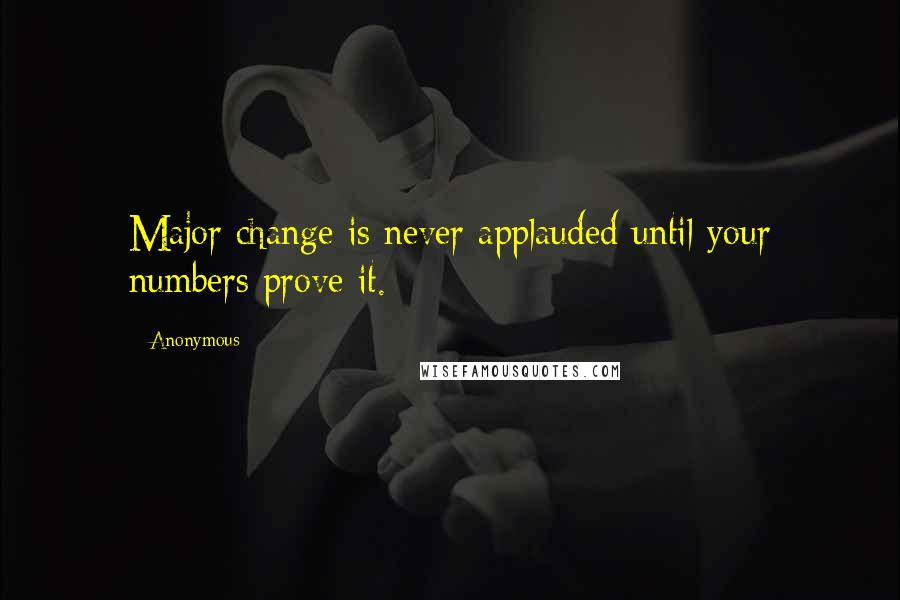 Major change is never applauded until your numbers prove it.

Anonymous

WISEFAMOUSQUOTES.COM